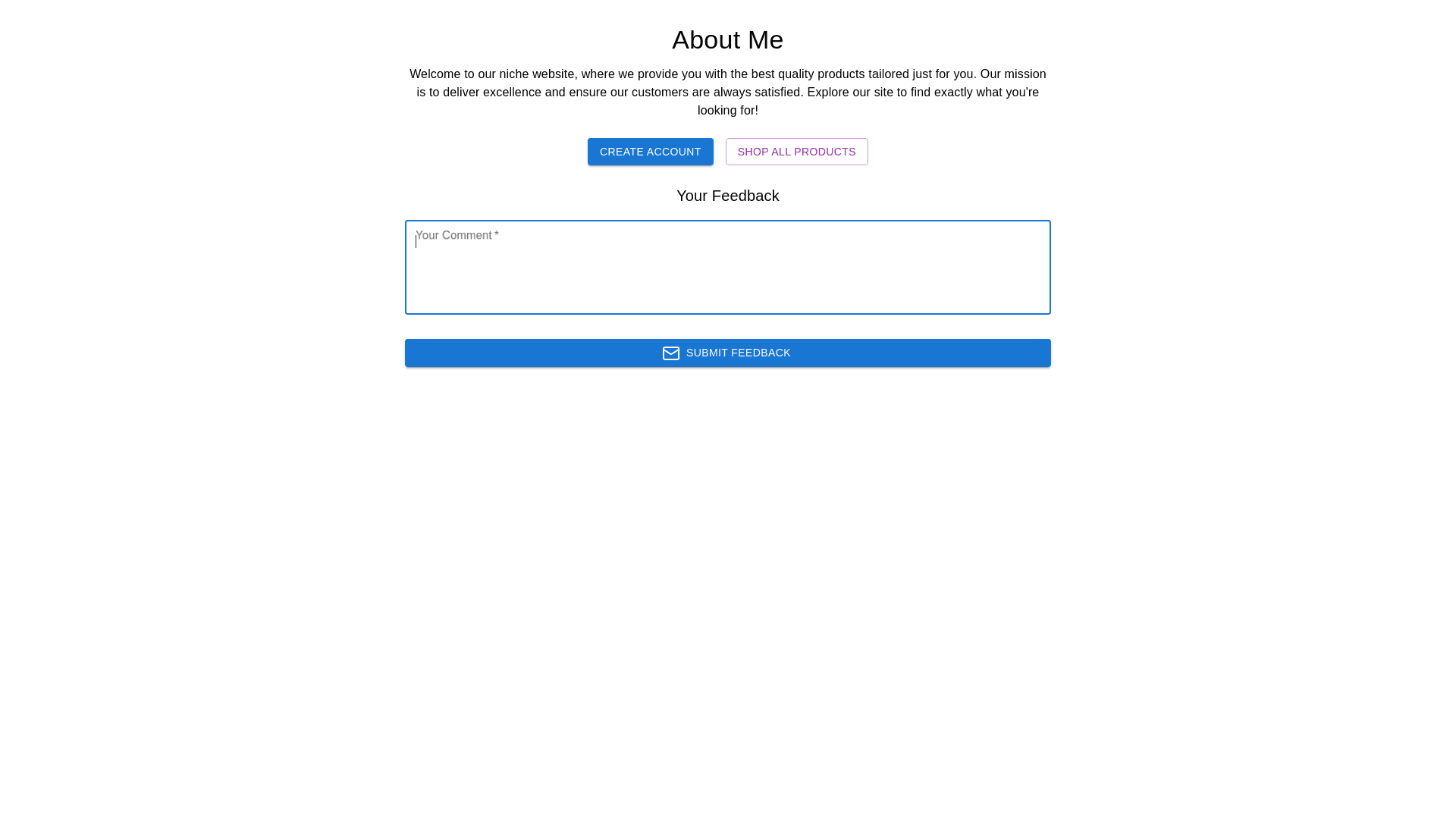 About Me

Welcome to our niche website, where we provide you with the best quality products tailored just for you. Our mission is to deliver excellence and ensure our customers are always satisfied. Explore our site to find exactly what you're looking for!

CREATE ACCOUNT

SHOP ALL PRODUCTS

Your Feedback

Your Comment *

SUBMIT FEEDBACK